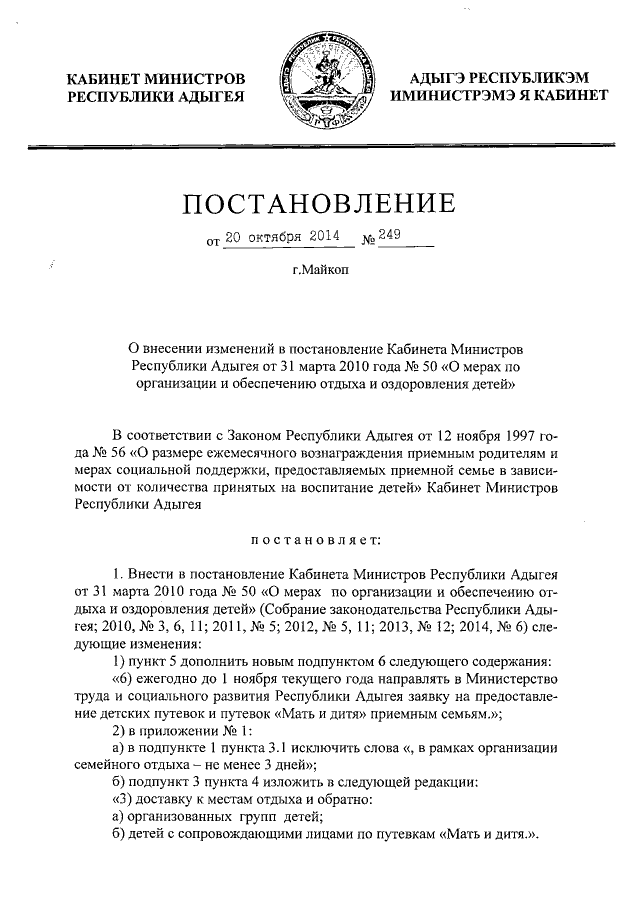 КАБИНЕТ МИНИСТРОВ РЕСПУБЛИКИ АДЫГЕЯ

АДЫГЭ РЕСПУБЛИКЭМ ИМИНИСТРЭМЭ Я КАБИНЕТ

ПОСТАНОВЛЕНИЕ

от 20 октября 2014 № 249

г.Майкоп

О внесении изменений в постановление Кабинета Министров Республики Адыгея от 31 марта 2010 года № 50 «О мерах по организации и обеспечению отдыха и оздоровления детей»

В соответствии с Законом Республики Адыгея от 12 ноября 1997 года № 56 «О размере ежемесячного вознаграждения приемным родителям и мерах социальной поддержки, предоставляемых приемной семье в зависимости от количества принятых на воспитание детей» Кабинет Министров Республики Адыгея

постановляет:

1. Внести в постановление Кабинета Министров Республики Адыгея от 31 марта 2010 года № 50 «О мерах по организации и обеспечению отдыха и оздоровления детей» (Собрание законодательства Республики Адыгея; 2010, № 3, 6, 11; 2011, № 5; 2012, № 5, 11; 2013, № 12; 2014, № 6) следующие изменения:

1) пункт 5 дополнить новым подпунктом 6 следующего содержания:

«6) ежегодно до 1 ноября текущего года направлять в Министерство труда и социального развития Республики Адыгея заявку на предоставление детских путевок и путевок «Мать и дитя» приемным семьям.»;

2) в приложении № 1:

а) в подпункте 1 пункта 3.1 исключить слова «, в рамках организации семейного отдыха – не менее 3 дней»;

б) подпункт 3 пункта 4 изложить в следующей редакции:

«3) доставку к местам отдыха и обратно:

а) организованных групп детей;

б) детей с сопровождающими лицами по путевкам «Мать и дитя.».